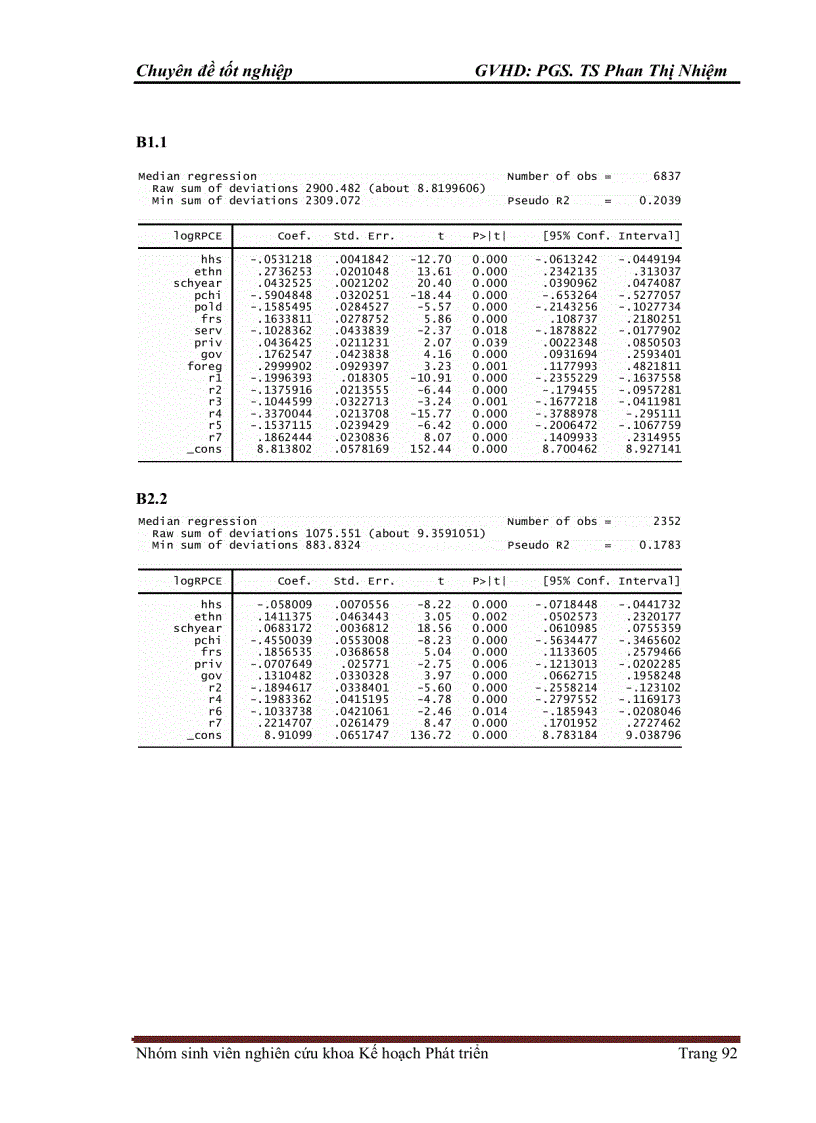 Chuyên đề tốt nghiệp GVHD: PGS. TS Phan Thị Nhiệm

B1.1

Median regression Number of obs = 6837
Raw sum of deviations 2900.482 (about 8.8199606)
Min sum of deviations 2309.072 Pseudo R2 = 0.2039

| logRPCE | Coef. | Std. Err. | t | P>\|t\| | [95% Conf. | Interval] |
|---|---|---|---|---|---|---|
| hhs | -.0531218 | .0041842 | -12.70 | 0.000 | -.0613242 | -.0449194 |
| ethn | .2736253 | .0201048 | 13.61 | 0.000 | .2342135 | .313037 |
| schyear | .0432525 | .0021202 | 20.40 | 0.000 | .0390962 | .0474087 |
| pchi | -.5904848 | .0320251 | -18.44 | 0.000 | -.653264 | -.5277057 |
| pold | -.1585495 | .0284527 | -5.57 | 0.000 | -.2143256 | -.1027734 |
| frs | .1633811 | .0278752 | 5.86 | 0.000 | .108737 | .2180251 |
| serv | -.1028362 | .0433839 | -2.37 | 0.018 | -.1878822 | -.0177902 |
| priv | .0436425 | .0211231 | 2.07 | 0.039 | .0022348 | .0850503 |
| gov | .1762547 | .0423838 | 4.16 | 0.000 | .0931694 | .2593401 |
| foreg | .2999902 | .0929397 | 3.23 | 0.001 | .1177993 | .4821811 |
| r1 | -.1996393 | .018305 | -10.91 | 0.000 | -.2355229 | -.1637558 |
| r2 | -.1375916 | .0213555 | -6.44 | 0.000 | -.179455 | -.0957281 |
| r3 | -.1044599 | .0322713 | -3.24 | 0.001 | -.1677218 | -.0411981 |
| r4 | -.3370044 | .0213708 | -15.77 | 0.000 | -.3788978 | -.295111 |
| r5 | -.1537115 | .0239429 | -6.42 | 0.000 | -.2006472 | -.1067759 |
| r7 | .1862444 | .0230836 | 8.07 | 0.000 | .1409933 | .2314955 |
| _cons | 8.813802 | .0578169 | 152.44 | 0.000 | 8.700462 | 8.927141 |

B2.2

Median regression Number of obs = 2352
Raw sum of deviations 1075.551 (about 9.3591051)
Min sum of deviations 883.8324 Pseudo R2 = 0.1783

| logRPCE | Coef. | Std. Err. | t | P>\|t\| | [95% Conf. | Interval] |
|---|---|---|---|---|---|---|
| hhs | -.058009 | .0070556 | -8.22 | 0.000 | -.0718448 | -.0441732 |
| ethn | .1411375 | .0463443 | 3.05 | 0.002 | .0502573 | .2320177 |
| schyear | .0683172 | .0036812 | 18.56 | 0.000 | .0610985 | .0755359 |
| pchi | -.4550039 | .0553008 | -8.23 | 0.000 | -.5634477 | -.3465602 |
| frs | .1856535 | .0368658 | 5.04 | 0.000 | .1133605 | .2579466 |
| priv | -.0707649 | .025771 | -2.75 | 0.006 | -.1213013 | -.0202285 |
| gov | .1310482 | .0330328 | 3.97 | 0.000 | .0662715 | .1958248 |
| r2 | -.1894617 | .0338401 | -5.60 | 0.000 | -.2558214 | -.123102 |
| r4 | -.1983362 | .0415195 | -4.78 | 0.000 | -.2797552 | -.1169173 |
| r6 | -.1033738 | .0421061 | -2.46 | 0.014 | -.185943 | -.0208046 |
| r7 | .2214707 | .0261479 | 8.47 | 0.000 | .1701952 | .2727462 |
| _cons | 8.91099 | .0651747 | 136.72 | 0.000 | 8.783184 | 9.038796 |

Nhóm sinh viên nghiên cứu khoa Kế hoạch Phát triển Trang 92